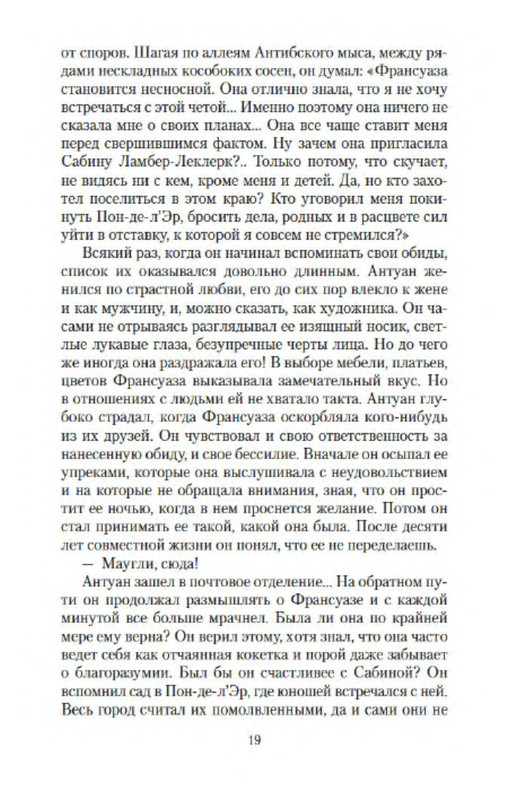 от споров. Шагая по аллеям Антибского мыса, между рядами нескладных кособоких сосен, он думал: «Франсуаза становится несносной. Она отлично знала, что я не хочу встречаться с этой четой... Именно поэтому она ничего не сказала мне о своих планах... Она все чаще ставит меня перед свершившимся фактом. Ну зачем она пригласила Сабину Ламбер-Леклерк?.. Только потому, что скучает, не видясь ни с кем, кроме меня и детей. Да, но кто захотел поселиться в этом краю? Кто уговорил меня покинуть Пон-де-л'Эр, бросить дела, родных и в расцвете сил уйти в отставку, к которой я совсем не стремился?»

Всякий раз, когда он начинал вспоминать свои обиды, список их оказывался довольно длинным. Антуан женился по страстной любви, его до сих пор влекло к жене и как мужчину, и, можно сказать, как художника. Он часами не отрываясь разглядывал ее изящный носик, светлые лукавые глаза, безупречные черты лица. Но до чего же иногда она раздражала его! В выборе мебели, платьев, цветов Франсуаза выказывала замечательный вкус. Но в отношениях с людьми ей не хватало такта. Антуан глубоко страдал, когда Франсуаза оскорбляла кого-нибудь из их друзей. Он чувствовал и свою ответственность за нанесенную обиду, и свое бессилие. Вначале он осыпал ее упреками, которые она выслушивала с неудовольствием и на которые не обращала внимания, зная, что он простит ее ночью, когда в нем проснется желание. Потом он стал принимать ее такой, какой она была. После десяти лет совместной жизни он понял, что ее не переделаешь.

— Маугли, сюда!

Антуан зашел в почтовое отделение... На обратном пути он продолжал размышлять о Франсуазе и с каждой минутой все больше мрачнел. Была ли она по крайней мере ему верна? Он верил этому, хотя знал, что она часто ведет себя как отчаянная кокетка и порой даже забывает о благоразумии. Был бы он счастливее с Сабиной? Он вспомнил сад в Пон-де-л'Эр, где юношей встречался с ней. Весь город считал их помолвленными, да и сами они не

19